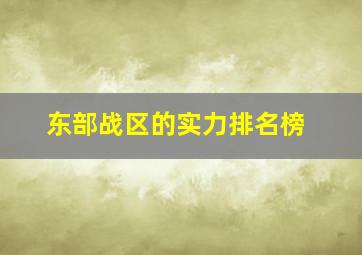 东部战区的实力排名榜